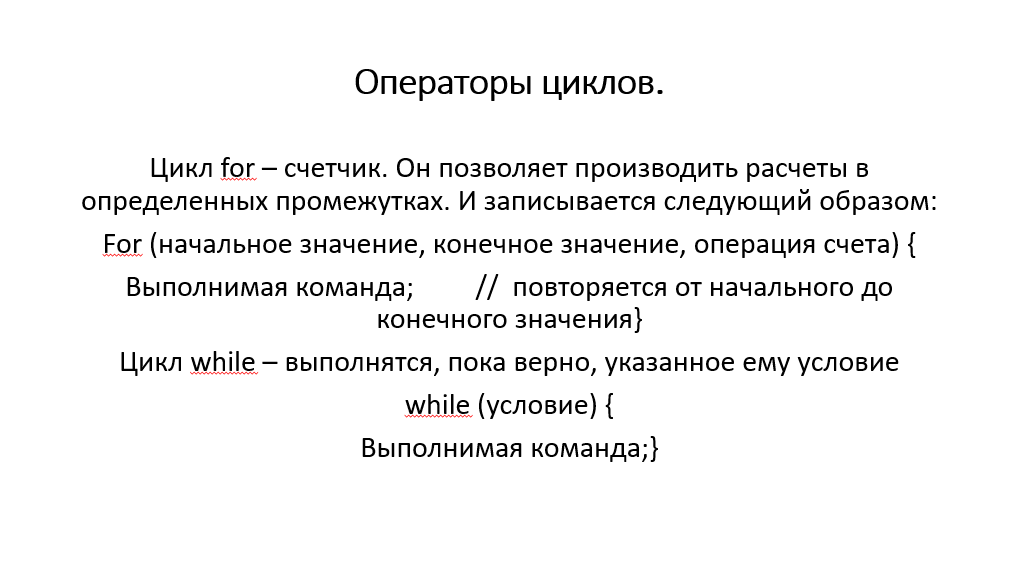 Операторы циклов.

Цикл for – счетчик. Он позволяет производить расчеты в определенных промежутках. И записывается следующий образом:

For (начальное значение, конечное значение, операция счета) {

Выполнимая команда;        //  повторяется от начального до конечного значения}

Цикл while – выполнятся, пока верно, указанное ему условие

while (условие) {

Выполнимая команда;}